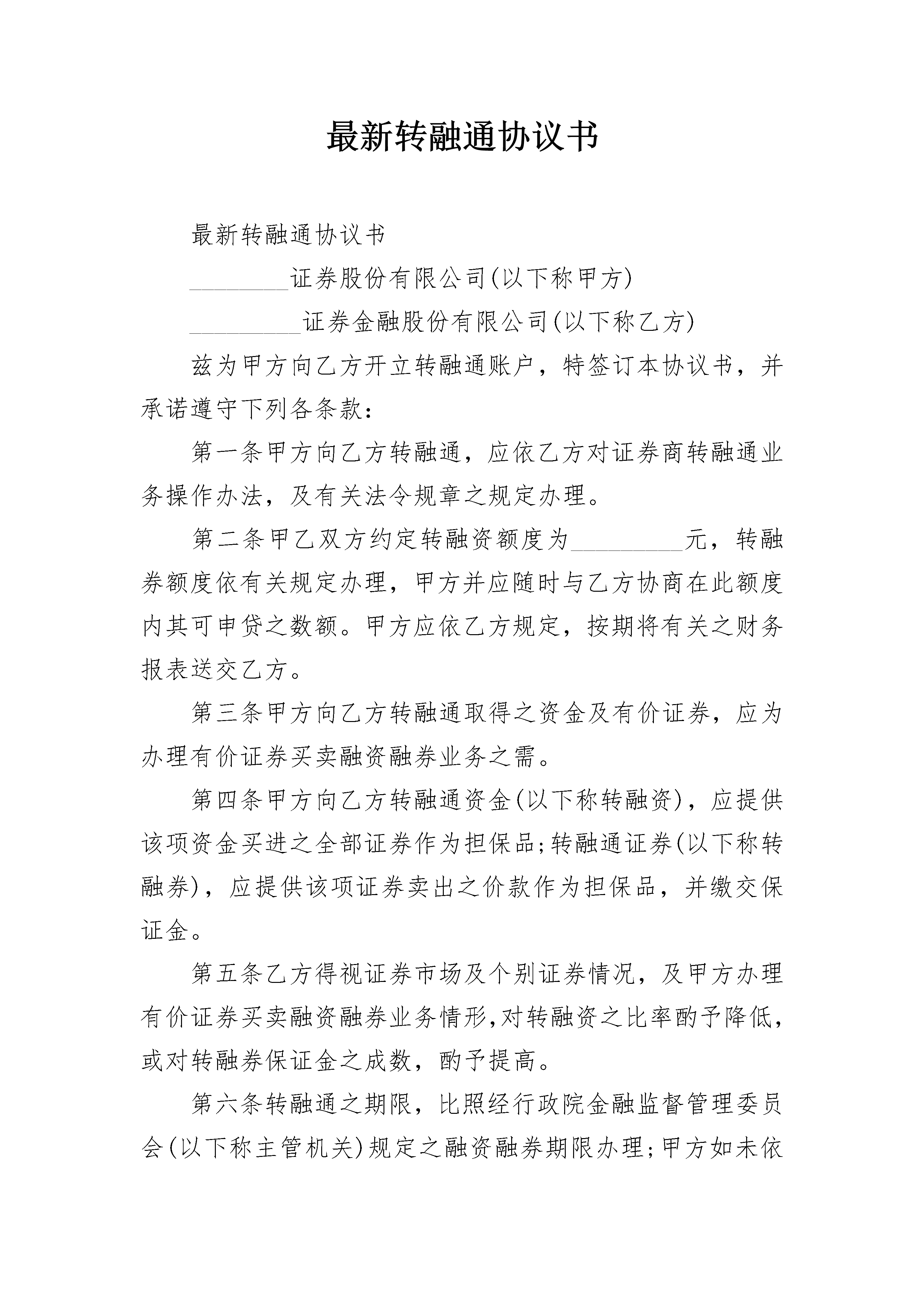 最新转融通协议书

最新转融通协议书

________证券股份有限公司(以下称甲方)

_________证券金融股份有限公司(以下称乙方)

兹为甲方向乙方开立转融通账户，特签订本协议书，并承诺遵守下列各条款：

第一条甲方向乙方转融通，应依乙方对证券商转融通业务操作办法，及有关法令规章之规定办理。

第二条甲乙双方约定转融资额度为_________元，转融券额度依有关规定办理，甲方并应随时与乙方协商在此额度内其可申贷之数额。甲方应依乙方规定，按期将有关之财务报表送交乙方。

第三条甲方向乙方转融通取得之资金及有价证券，应为办理有价证券买卖融资融券业务之需。

第四条甲方向乙方转融通资金(以下称转融资)，应提供该项资金买进之全部证券作为担保品;转融通证券(以下称转融券)，应提供该项证券卖出之价款作为担保品，并缴交保证金。

第五条乙方得视证券市场及个别证券情况，及甲方办理有价证券买卖融资融券业务情形,对转融资之比率酌予降低，或对转融券保证金之成数，酌予提高。

第六条转融通之期限，比照经行政院金融监督管理委员会(以下称主管机关)规定之融资融券期限办理;甲方如未依